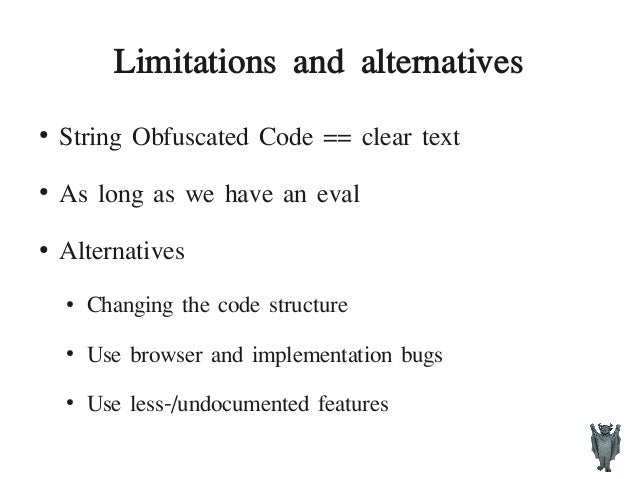 Limitations and alternatives

• String Obfuscated Code == clear text

• As long as we have an eval

• Alternatives

• Changing the code structure

• Use browser and implementation bugs

• Use less-/undocumented features